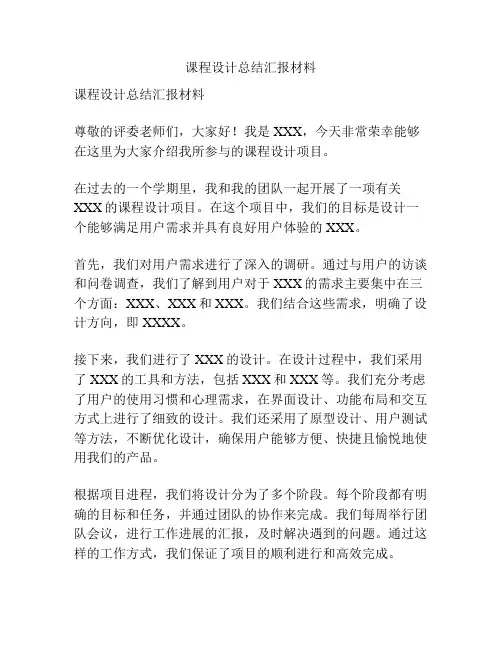 课程设计总结汇报材料

课程设计总结汇报材料

尊敬的评委老师们，大家好！我是 XXX，今天非常荣幸能够在这里为大家介绍我所参与的课程设计项目。

在过去的一个学期里，我和我的团队一起开展了一项有关 XXX 的课程设计项目。在这个项目中，我们的目标是设计一个能够满足用户需求并具有良好用户体验的 XXX。

首先，我们对用户需求进行了深入的调研。通过与用户的访谈和问卷调查，我们了解到用户对于 XXX 的需求主要集中在三个方面：XXX、XXX 和 XXX。我们结合这些需求，明确了设计方向，即 XXXX。

接下来，我们进行了 XXX 的设计。在设计过程中，我们采用了 XXX 的工具和方法，包括 XXX 和 XXX 等。我们充分考虑了用户的使用习惯和心理需求，在界面设计、功能布局和交互方式上进行了细致的设计。我们还采用了原型设计、用户测试等方法，不断优化设计，确保用户能够方便、快捷且愉悦地使用我们的产品。

根据项目进程，我们将设计分为了多个阶段。每个阶段都有明确的目标和任务，并通过团队的协作来完成。我们每周举行团队会议，进行工作进展的汇报，及时解决遇到的问题。通过这样的工作方式，我们保证了项目的顺利进行和高效完成。